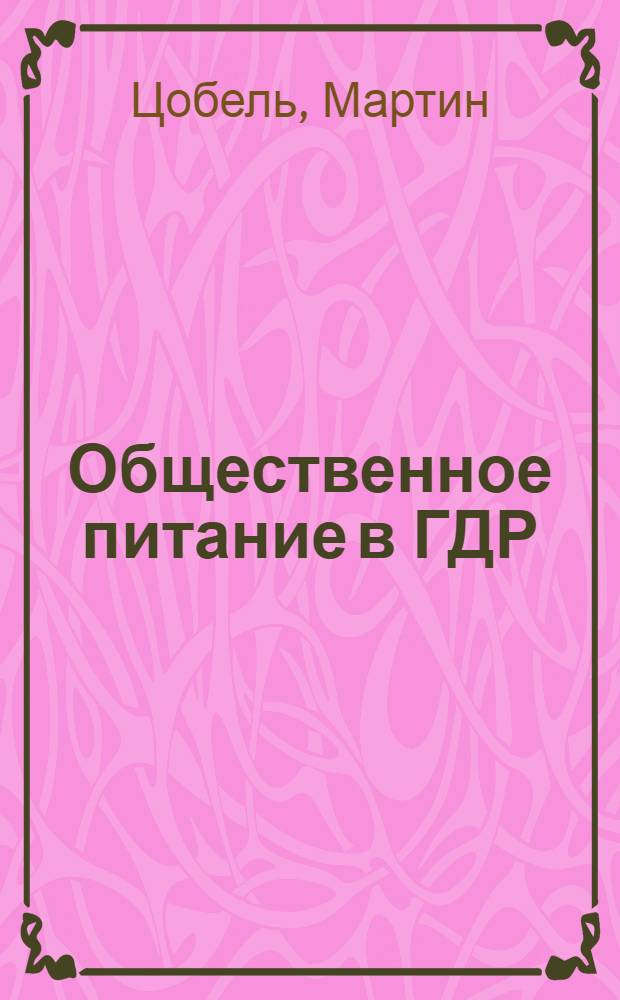 Цобель, Мартин

Общественное питание в ГДР